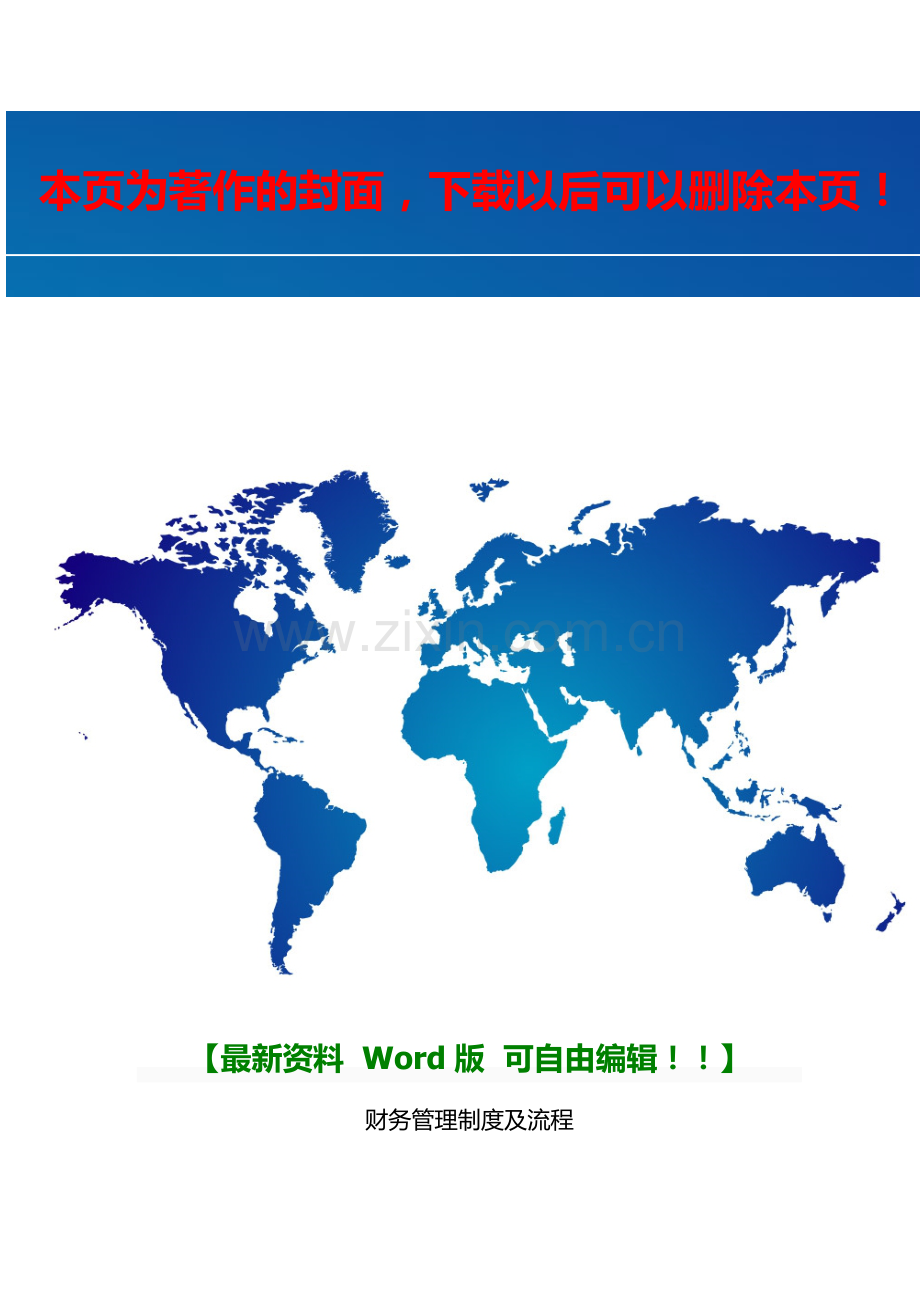 本页为著作的封面，下载以后可以删除本页！

www.zixin.com.cn

【最新资料 Word 版 可自由编辑！！】

财务管理制度及流程